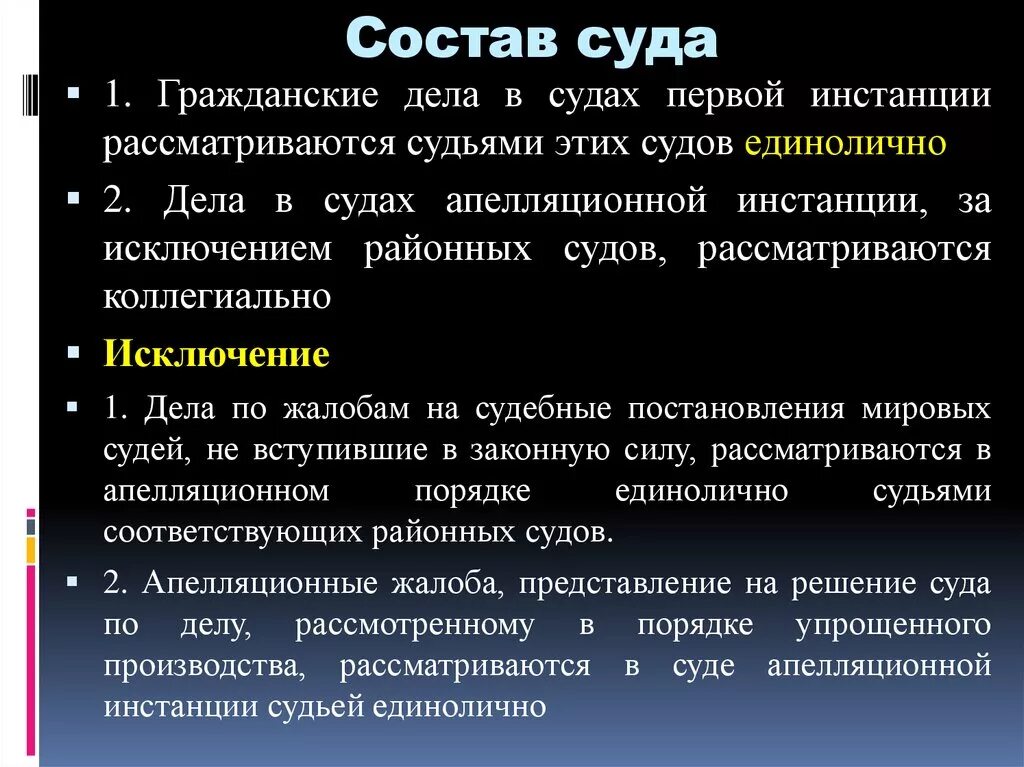 Состав суда

1. Гражданские дела в судах первой инстанции рассматриваются судьями этих судов единолично

2. Дела в судах апелляционной инстанции, за исключением районных судов, рассматриваются коллегиально

Исключение

1. Дела по жалобам на судебные постановления мировых судей, не вступившие в законную силу, рассматриваются в апелляционном порядке единолично судьями соответствующих районных судов.

2. Апелляционные жалоба, представление на решение суда по делу, рассмотренному в порядке упрощенного производства, рассматриваются в суде апелляционной инстанции судьей единолично